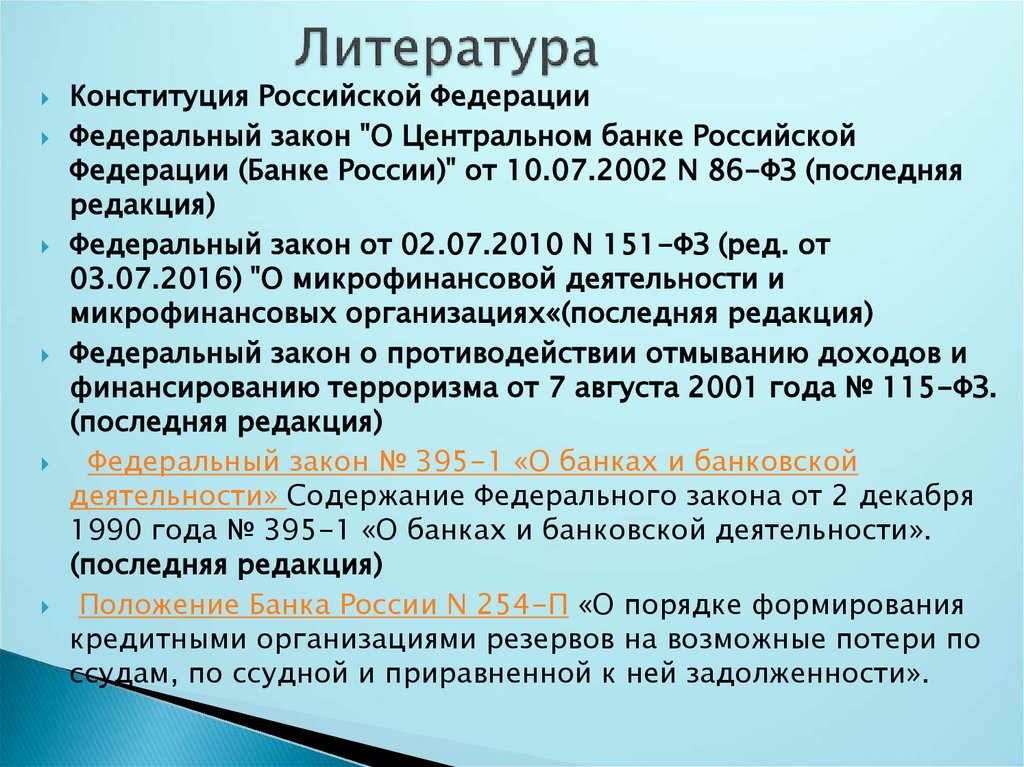 Литература

Конституция Российской Федерации

Федеральный закон "О Центральном банке Российской Федерации (Банке России)" от 10.07.2002 N 86-ФЗ (последняя редакция)

Федеральный закон от 02.07.2010 N 151-ФЗ (ред. от 03.07.2016) "О микрофинансовой деятельности и микрофинансовых организациях«(последняя редакция)

Федеральный закон о противодействии отмыванию доходов и финансированию терроризма от 7 августа 2001 года № 115-ФЗ. (последняя редакция)

Федеральный закон № 395-1 «О банках и банковской деятельности» Содержание Федерального закона от 2 декабря 1990 года № 395-1 «О банках и банковской деятельности». (последняя редакция)

Положение Банка России N 254-П «О порядке формирования кредитными организациями резервов на возможные потери по ссудам, по ссудной и приравненной к ней задолженности».